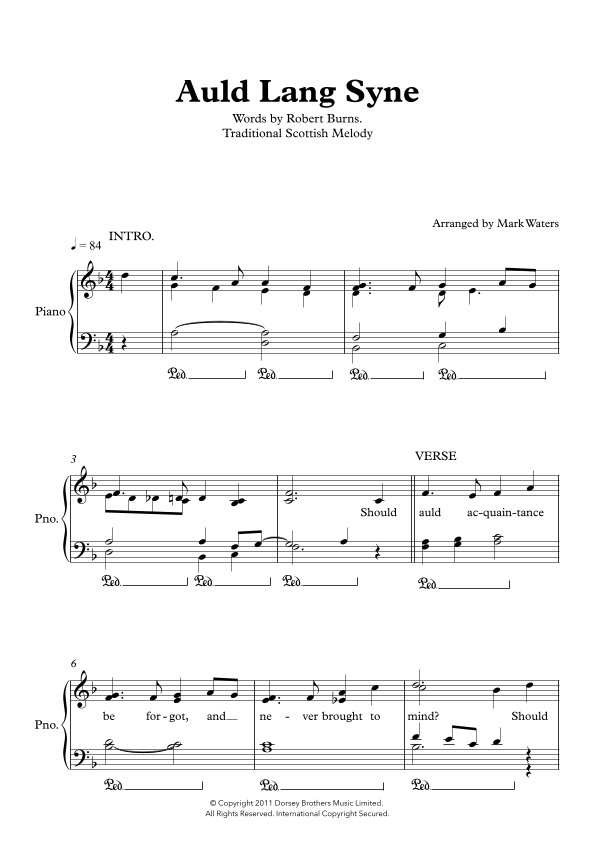 Auld Lang Syne

Words by Robert Burns.
Traditional Scottish Melody

Arranged by Mark Waters

♩ = 84 INTRO.

Piano

𝒫𝑒𝒹. 𝒫𝑒𝒹. 𝒫𝑒𝒹. 𝒫𝑒𝒹.

3

VERSE

Pno.

Should auld ac-quain-tance

𝒫𝑒𝒹. 𝒫𝑒𝒹. 𝒫𝑒𝒹. 𝒫𝑒𝒹.

6

Pno.

be for-got, and ne-ver brought to mind? Should

𝒫𝑒𝒹. 𝒫𝑒𝒹. 𝒫𝑒𝒹.

© Copyright 2011 Dorsey Brothers Music Limited.
All Rights Reserved. International Copyright Secured.